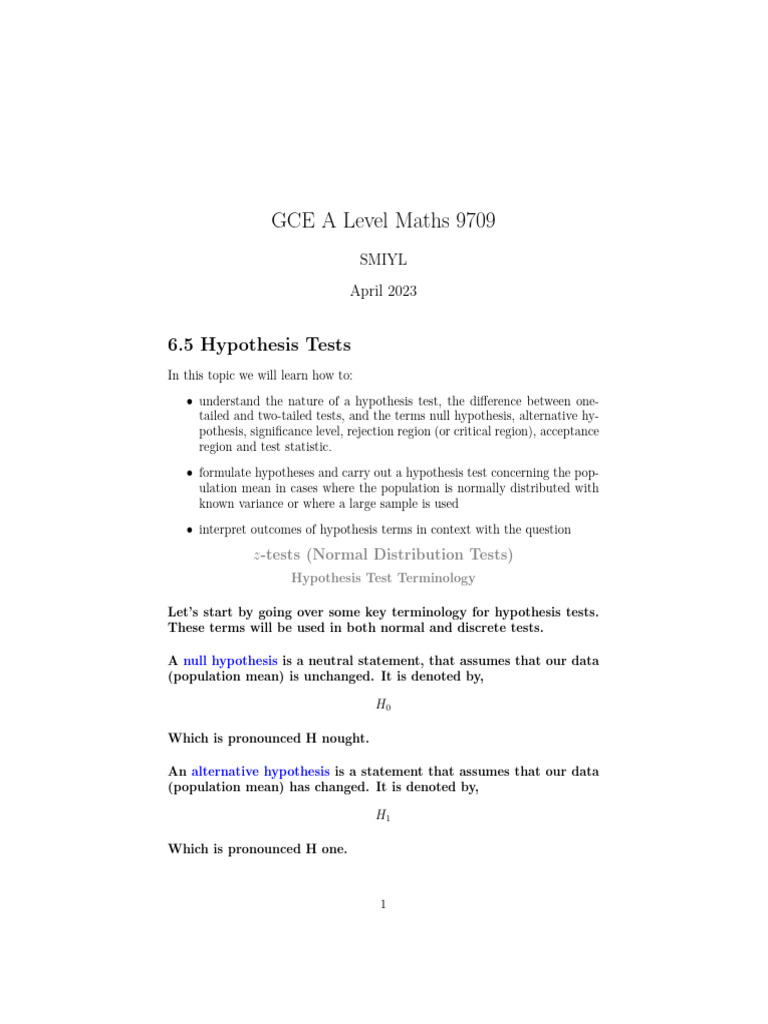 GCE A Level Maths 9709

SMIYL

April 2023

6.5 Hypothesis Tests

In this topic we will learn how to:

• understand the nature of a hypothesis test, the difference between one-tailed and two-tailed tests, and the terms null hypothesis, alternative hypothesis, significance level, rejection region (or critical region), acceptance region and test statistic.

• formulate hypotheses and carry out a hypothesis test concerning the population mean in cases where the population is normally distributed with known variance or where a large sample is used

• interpret outcomes of hypothesis terms in context with the question

$z$-tests (Normal Distribution Tests)

Hypothesis Test Terminology

Let's start by going over some key terminology for hypothesis tests. These terms will be used in both normal and discrete tests.

A null hypothesis is a neutral statement, that assumes that our data (population mean) is unchanged. It is denoted by,

$H_0$

Which is pronounced H nought.

An alternative hypothesis is a statement that assumes that our data (population mean) has changed. It is denoted by,

$H_1$

Which is pronounced H one.

1